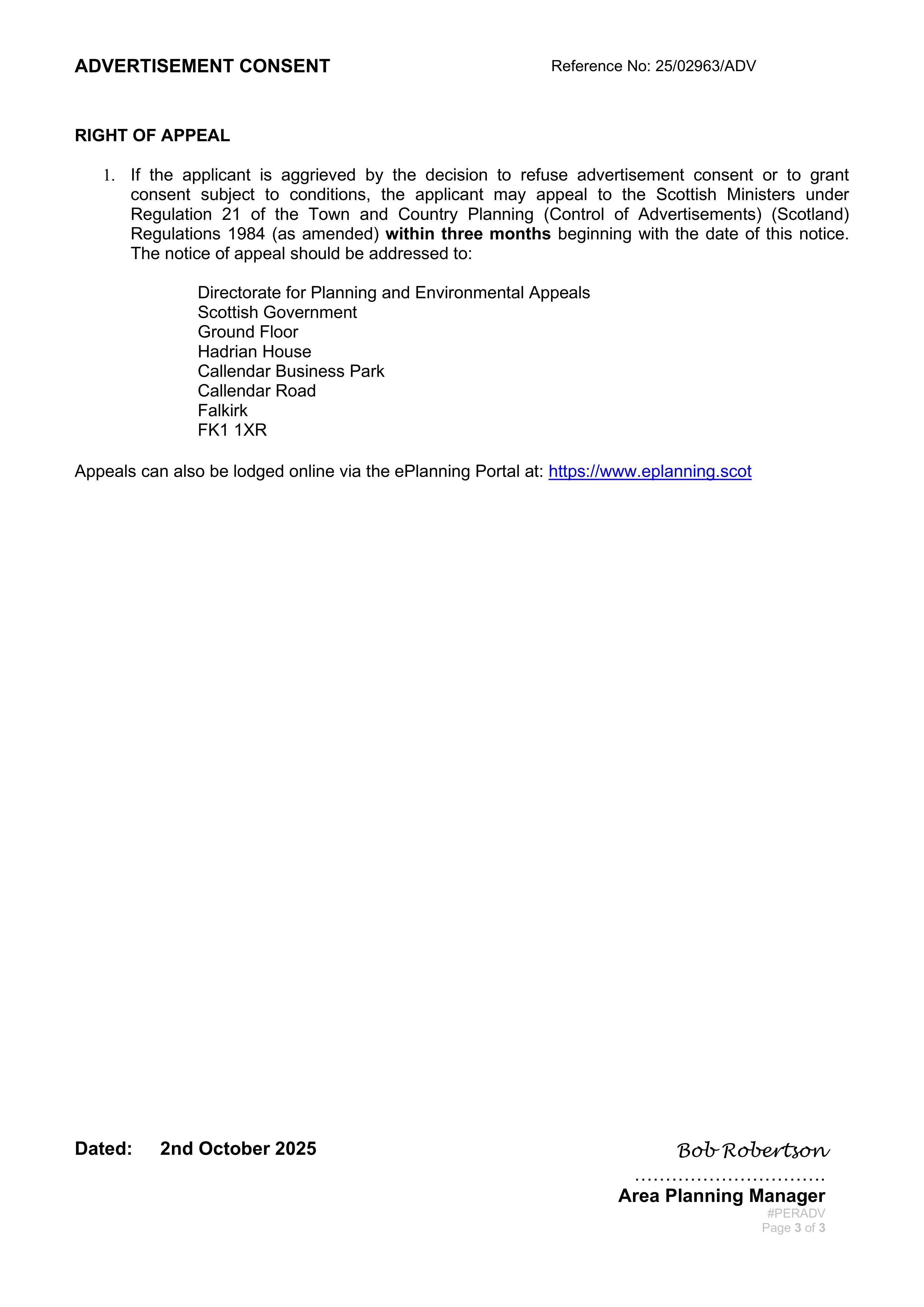 ADVERTISEMENT CONSENT Reference No: 25/02963/ADV

RIGHT OF APPEAL

1. If the applicant is aggrieved by the decision to refuse advertisement consent or to grant consent subject to conditions, the applicant may appeal to the Scottish Ministers under Regulation 21 of the Town and Country Planning (Control of Advertisements) (Scotland) Regulations 1984 (as amended) within three months beginning with the date of this notice. The notice of appeal should be addressed to:

Directorate for Planning and Environmental Appeals
Scottish Government
Ground Floor
Hadrian House
Callendar Business Park
Callendar Road
Falkirk
FK1 1XR

Appeals can also be lodged online via the ePlanning Portal at: https://www.eplanning.scot

Dated: 2nd October 2025

Bob Robertson

Area Planning Manager
#PERADV
Page 3 of 3